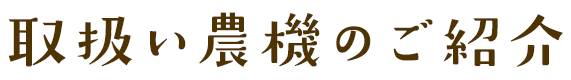 取扱い農機のご紹介